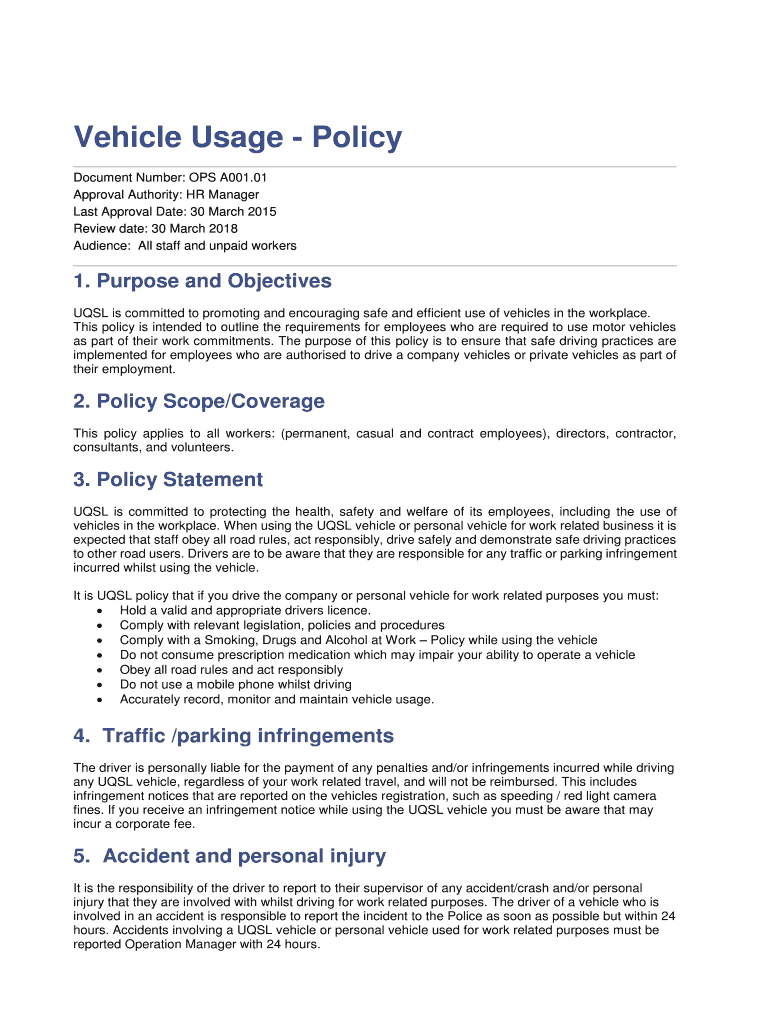 Vehicle Usage - Policy

Document Number: OPS A001.01
Approval Authority: HR Manager
Last Approval Date: 30 March 2015
Review date: 30 March 2018
Audience: All staff and unpaid workers

1. Purpose and Objectives

UQSL is committed to promoting and encouraging safe and efficient use of vehicles in the workplace. This policy is intended to outline the requirements for employees who are required to use motor vehicles as part of their work commitments. The purpose of this policy is to ensure that safe driving practices are implemented for employees who are authorised to drive a company vehicles or private vehicles as part of their employment.

2. Policy Scope/Coverage

This policy applies to all workers: (permanent, casual and contract employees), directors, contractor, consultants, and volunteers.

3. Policy Statement

UQSL is committed to protecting the health, safety and welfare of its employees, including the use of vehicles in the workplace. When using the UQSL vehicle or personal vehicle for work related business it is expected that staff obey all road rules, act responsibly, drive safely and demonstrate safe driving practices to other road users. Drivers are to be aware that they are responsible for any traffic or parking infringement incurred whilst using the vehicle.

It is UQSL policy that if you drive the company or personal vehicle for work related purposes you must:
• Hold a valid and appropriate drivers licence.
• Comply with relevant legislation, policies and procedures
• Comply with a Smoking, Drugs and Alcohol at Work – Policy while using the vehicle
• Do not consume prescription medication which may impair your ability to operate a vehicle
• Obey all road rules and act responsibly
• Do not use a mobile phone whilst driving
• Accurately record, monitor and maintain vehicle usage.

4. Traffic /parking infringements

The driver is personally liable for the payment of any penalties and/or infringements incurred while driving any UQSL vehicle, regardless of your work related travel, and will not be reimbursed. This includes infringement notices that are reported on the vehicles registration, such as speeding / red light camera fines. If you receive an infringement notice while using the UQSL vehicle you must be aware that may incur a corporate fee.

5. Accident and personal injury

It is the responsibility of the driver to report to their supervisor of any accident/crash and/or personal injury that they are involved with whilst driving for work related purposes. The driver of a vehicle who is involved in an accident is responsible to report the incident to the Police as soon as possible but within 24 hours. Accidents involving a UQSL vehicle or personal vehicle used for work related purposes must be reported Operation Manager with 24 hours.